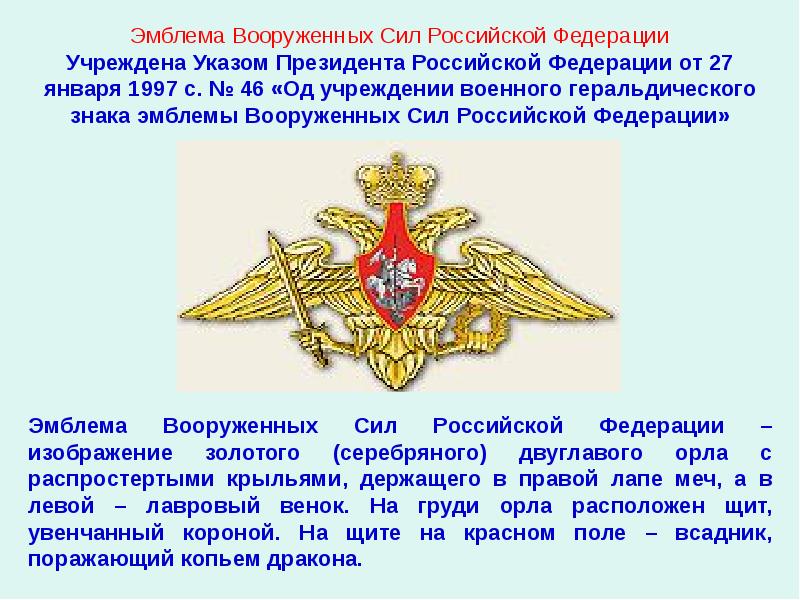 Эмблема Вооруженных Сил Российской Федерации
Учреждена Указом Президента Российской Федерации от 27 января 1997 с. № 46 «Од учреждении военного геральдического знака эмблемы Вооруженных Сил Российской Федерации»

Эмблема Вооруженных Сил Российской Федерации – изображение золотого (серебряного) двуглавого орла с распростертыми крыльями, держащего в правой лапе меч, а в левой – лавровый венок. На груди орла расположен щит, увенчанный короной. На щите на красном поле – всадник, поражающий копьем дракона.